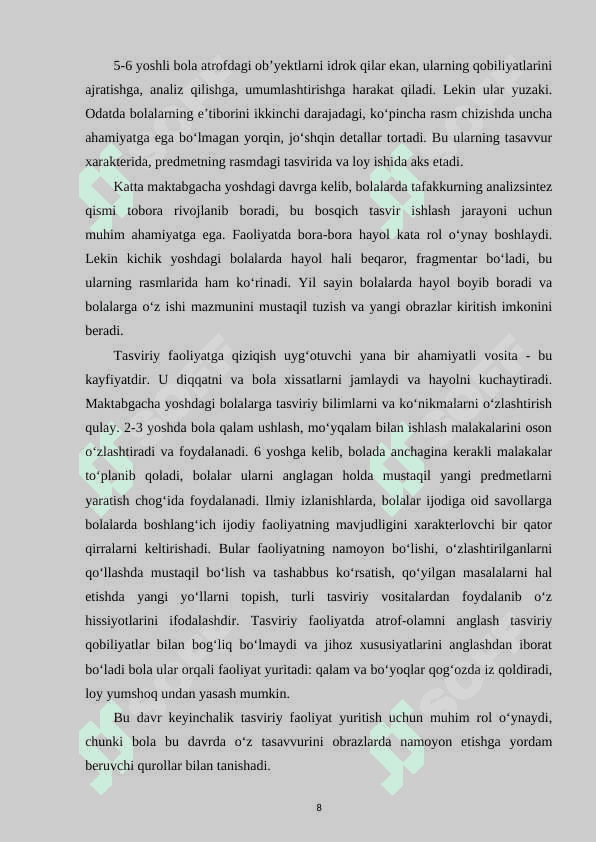 5-6 yoshli bola atrofdagi ob’yektlarni idrok qilar ekan, ularning qobiliyatlarini ajratishga, analiz qilishga, umumlashtirishga harakat qiladi. Lekin ular yuzaki. Odatda bolalarning e’tiborini ikkinchi darajadagi, ko‘pincha rasm chizishda uncha ahamiyatga ega bo‘lmagan yorqin, jo‘shqin detallar tortadi. Bu ularning tasavvur xarakterida, predmetning rasmdagi tasvirida va loy ishida aks etadi.

Katta maktabgacha yoshdagi davrga kelib, bolalarda tafakkurning analizsintez qismi tobora rivojlanib boradi, bu bosqich tasvir ishlash jarayoni uchun muhim ahamiyatga ega. Faoliyatda bora-bora hayol kata rol o‘ynay boshlaydi. Lekin kichik yoshdagi bolalarda hayol hali beqaror, fragmentar bo‘ladi, bu ularning rasmlarida ham ko‘rinadi. Yil sayin bolalarda hayol boyib boradi va bolalarga o‘z ishi mazmunini mustaqil tuzish va yangi obrazlar kiritish imkonini beradi.

Tasviriy faoliyatga qiziqish uyg‘otuvchi yana bir ahamiyatli vosita - bu kayfiyatdir. U diqqatni va bola xissatlarni jamlaydi va hayolni kuchaytiradi. Maktabgacha yoshdagi bolalarga tasviriy bilimlarni va ko‘nikmalarni o‘zlashtirish qulay. 2-3 yoshda bola qalam ushlash, mo‘yqalam bilan ishlash malakalarini oson o‘zlashtiradi va foydalanadi. 6 yoshga kelib, bolada anchagina kerakli malakalar to‘planib qoladi, bolalar ularni anglagan holda mustaqil yangi predmetlarni yaratish chog‘ida foydalanadi. Ilmiy izlanishlarda, bolalar ijodiga oid savollarga bolalarda boshlang‘ich ijodiy faoliyatning mavjudligini xarakterlovchi bir qator qirralarni keltirishadi. Bular faoliyatning namoyon bo‘lishi, o‘zlashtirilganlarni qo‘llashda mustaqil bo‘lish va tashabbus ko‘rsatish, qo‘yilgan masalalarni hal etishda yangi yo‘llarni topish, turli tasviriy vositalardan foydalanib o‘z hissiyotlarini ifodalashdir. Tasviriy faoliyatda atrof-olamni anglash tasviriy qobiliyatlar bilan bog‘liq bo‘lmaydi va jihoz xususiyatlarini anglashdan iborat bo‘ladi bola ular orqali faoliyat yuritadi: qalam va bo‘yoqlar qog‘ozda iz qoldiradi, loy yumshoq undan yasash mumkin.

Bu davr keyinchalik tasviriy faoliyat yuritish uchun muhim rol o‘ynaydi, chunki bola bu davrda o‘z tasavvurini obrazlarda namoyon etishga yordam beruvchi qurollar bilan tanishadi.

8